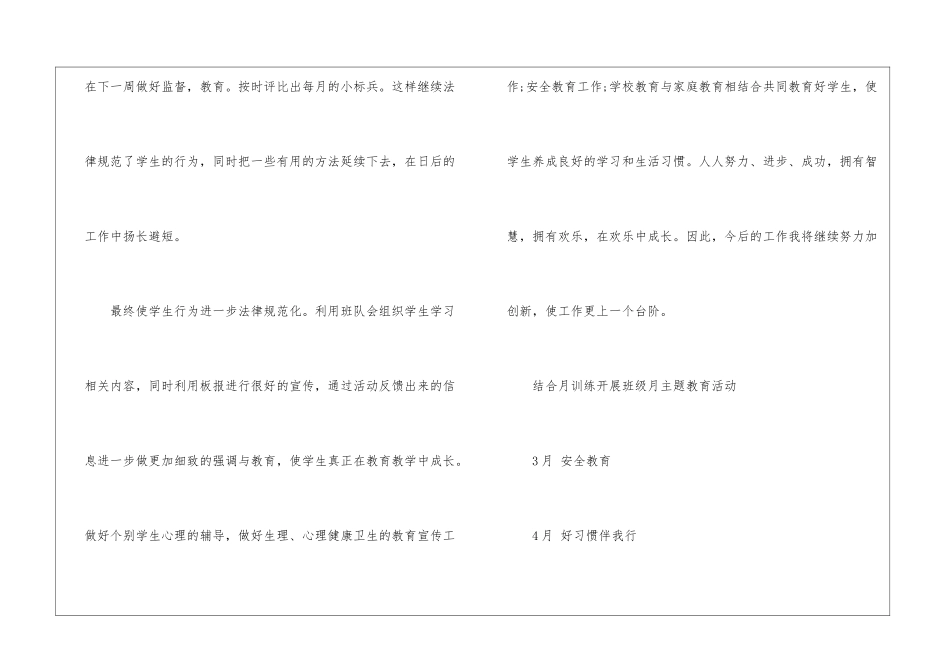 在下一周做好监督，教育。按时评比出每月的小标兵。这样继续法律规范了学生的行为，同时把一些有用的方法延续下去，在日后的工作中扬长避短。

最终使学生行为进一步法律规范化。利用班队会组织学生学习相关内容，同时利用板报进行很好的宣传，通过活动反馈出来的信息进一步做更加细致的强调与教育，使学生真正在教育教学中成长。做好个别学生心理的辅导，做好生理、心理健康卫生的教育宣传工作;安全教育工作;学校教育与家庭教育相结合共同教育好学生，使学生养成良好的学习和生活习惯。人人努力、进步、成功，拥有智慧，拥有欢乐，在欢乐中成长。因此，今后的工作我将继续努力加创新，使工作更上一个台阶。

结合月训练开展班级月主题教育活动

3月 安全教育

4月 好习惯伴我行